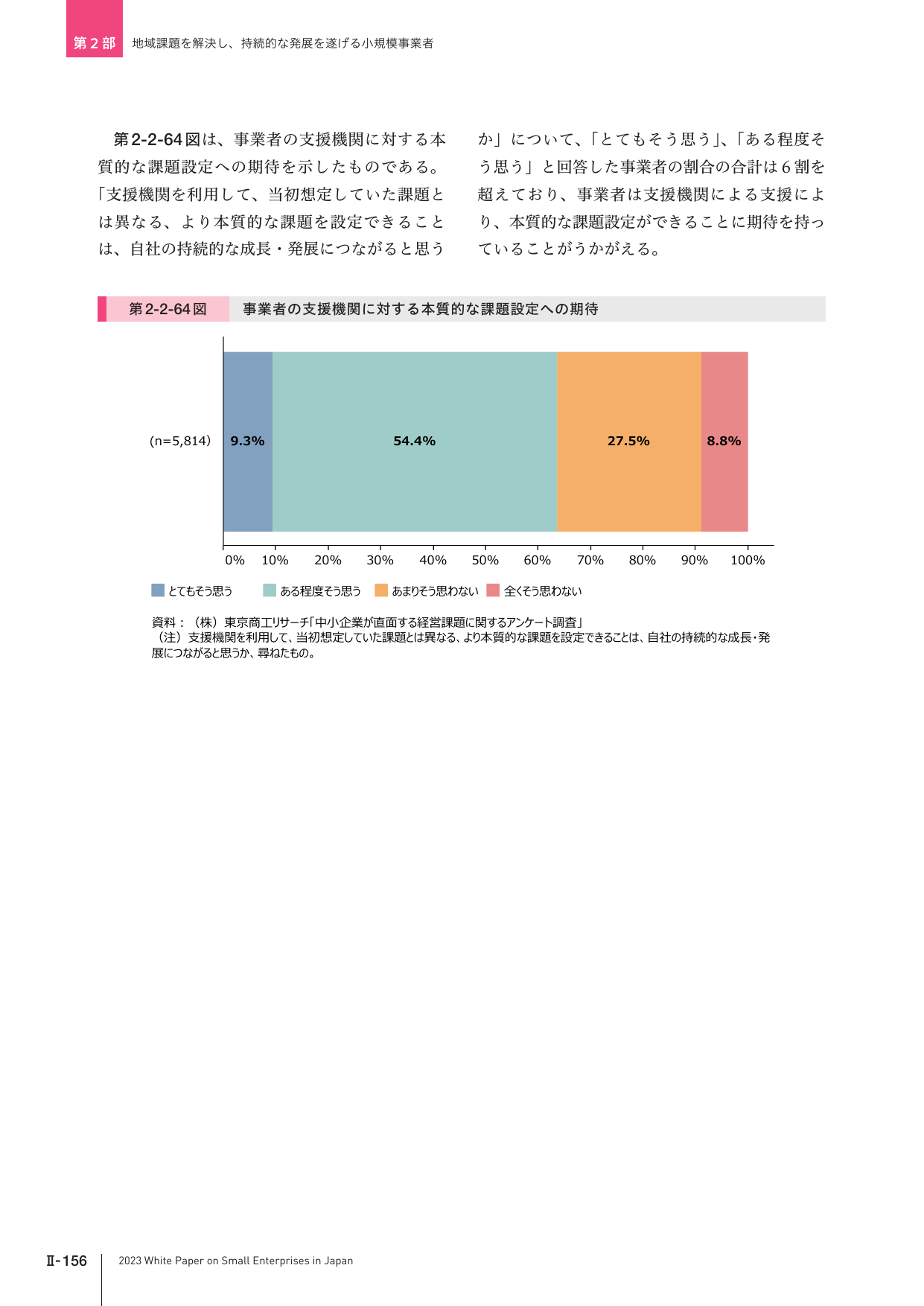 第２部　地域課題を解決し、持続的な発展を遂げる小規模事業者

第2-2-64図は、事業者の支援機関に対する本質的な課題設定への期待を示したものである。「支援機関を利用して、当初想定していた課題とは異なる、より本質的な課題を設定できることは、自社の持続的な成長・発展につながると思うか」について、「とてもそう思う」、「ある程度そう思う」と回答した事業者の割合の合計は６割を超えており、事業者は支援機関による支援により、本質的な課題設定ができることに期待を持っていることがうかがえる。

第2-2-64図　事業者の支援機関に対する本質的な課題設定への期待

(n=5,814)　9.3%　54.4%　27.5%　8.8%

0%　10%　20%　30%　40%　50%　60%　70%　80%　90%　100%

とてもそう思う　ある程度そう思う　あまりそう思わない　全くそう思わない

資料：（株）東京商工リサーチ「中小企業が直面する経営課題に関するアンケート調査」
（注）支援機関を利用して、当初想定していた課題とは異なる、より本質的な課題を設定できることは、自社の持続的な成長・発展につながると思うか、尋ねたもの。

Ⅱ-156　2023 White Paper on Small Enterprises in Japan